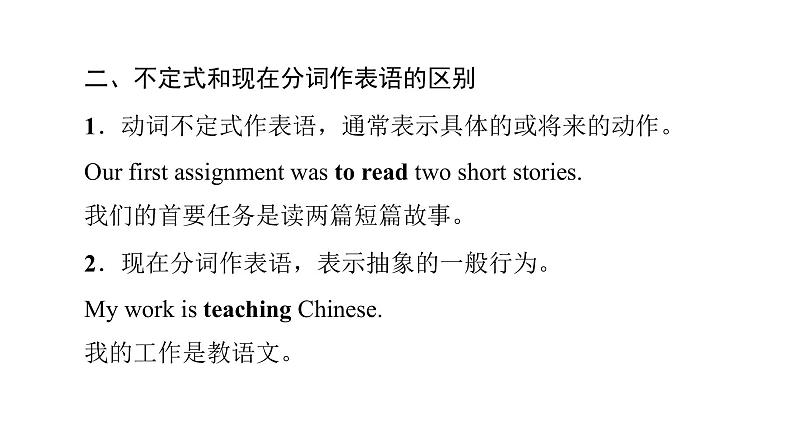 二、不定式和现在分词作表语的区别

1．动词不定式作表语，通常表示具体的或将来的动作。

Our first assignment was to read two short stories.

我们的首要任务是读两篇短篇故事。

2．现在分词作表语，表示抽象的一般行为。

My work is teaching Chinese.

我的工作是教语文。